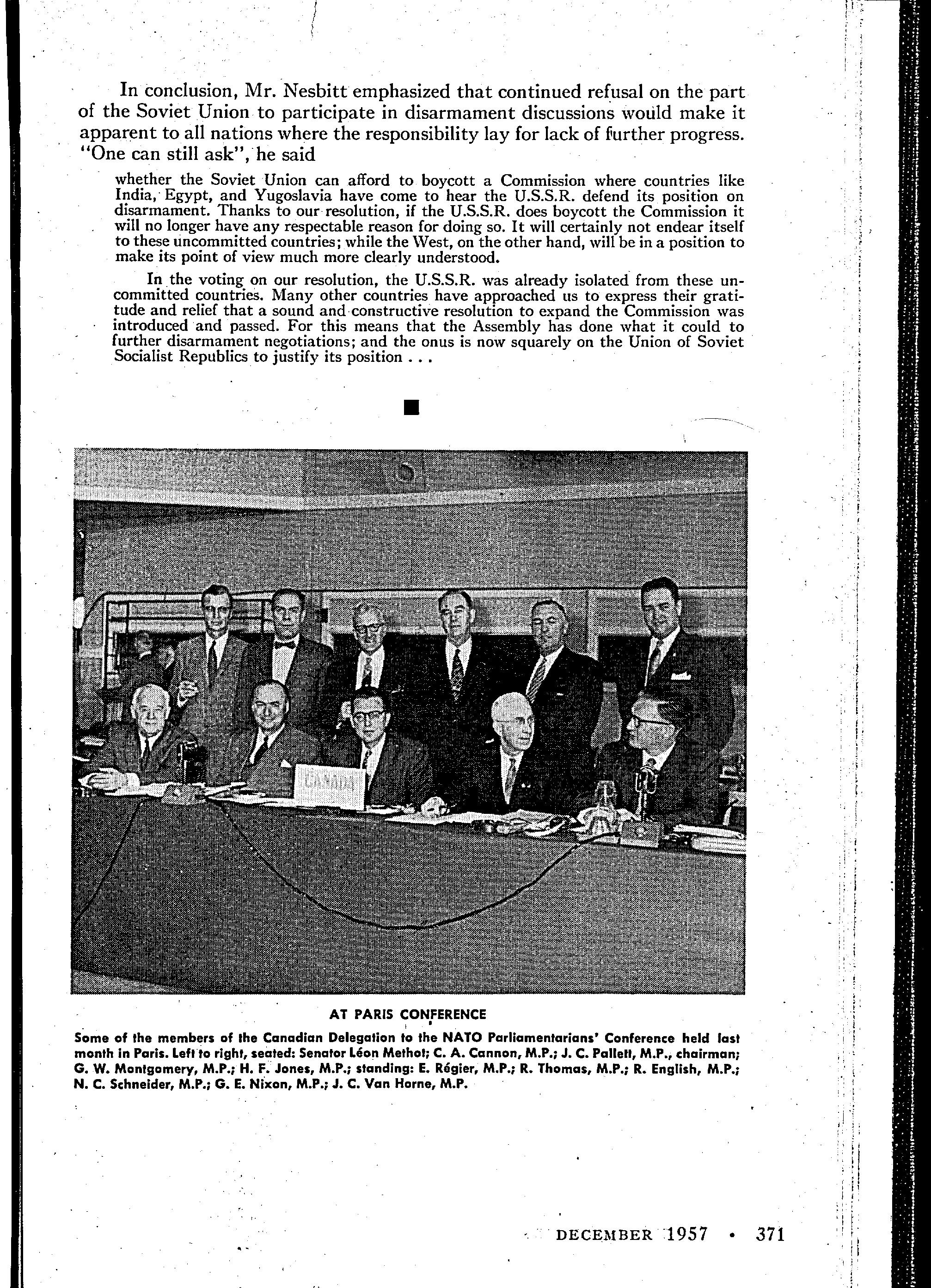 In conclusion, Mr. Nesbitt emphasized that continued refusal on the part of the Soviet Union to participate in disarmament discussions would make it apparent to all nations where the responsibility lay for lack of further progress. "One can still ask", he said

whether the Soviet Union can afford to boycott a Commission where countries like India, Egypt, and Yugoslavia have come to hear the U.S.S.R. defend its position on disarmament. Thanks to our resolution, if the U.S.S.R. does boycott the Commission it will no longer have any respectable reason for doing so. It will certainly not endear itself to these uncommitted countries; while the West, on the other hand, will be in a position to make its point of view much more clearly understood.

In the voting on our resolution, the U.S.S.R. was already isolated from these uncommitted countries. Many other countries have approached us to express their gratitude and relief that a sound and constructive resolution to expand the Commission was introduced and passed. For this means that the Assembly has done what it could to further disarmament negotiations; and the onus is now squarely on the Union of Soviet Socialist Republics to justify its position . . .

CANADA

AT PARIS CONFERENCE

Some of the members of the Canadian Delegation to the NATO Parliamentarians' Conference held last month in Paris. Left to right, seated: Senator Léon Methot; C. A. Cannon, M.P.; J. C. Pallett, M.P., chairman; G. W. Montgomery, M.P.; H. F. Jones, M.P.; standing: E. Régier, M.P.; R. Thomas, M.P.; R. English, M.P.; N. C. Schneider, M.P.; G. E. Nixon, M.P.; J. C. Van Horne, M.P.

DECEMBER 1957 • 371